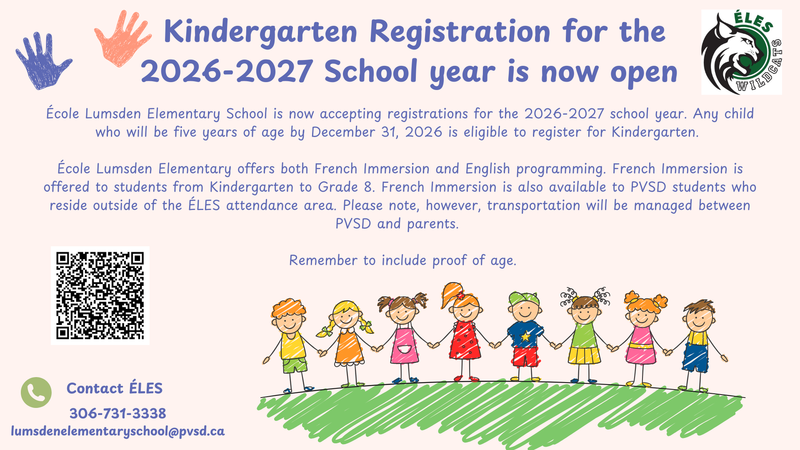 Kindergarten Registration for the 2026-2027 School year is now open

ÉLES WILDCATS

École Lumsden Elementary School is now accepting registrations for the 2026-2027 school year. Any child who will be five years of age by December 31, 2026 is eligible to register for Kindergarten.

École Lumsden Elementary offers both French Immersion and English programming. French Immersion is offered to students from Kindergarten to Grade 8. French Immersion is also available to PVSD students who reside outside of the ÉLES attendance area. Please note, however, transportation will be managed between PVSD and parents.

Remember to include proof of age.

Contact ÉLES

306-731-3338

lumsdenelementaryschool@pvsd.ca